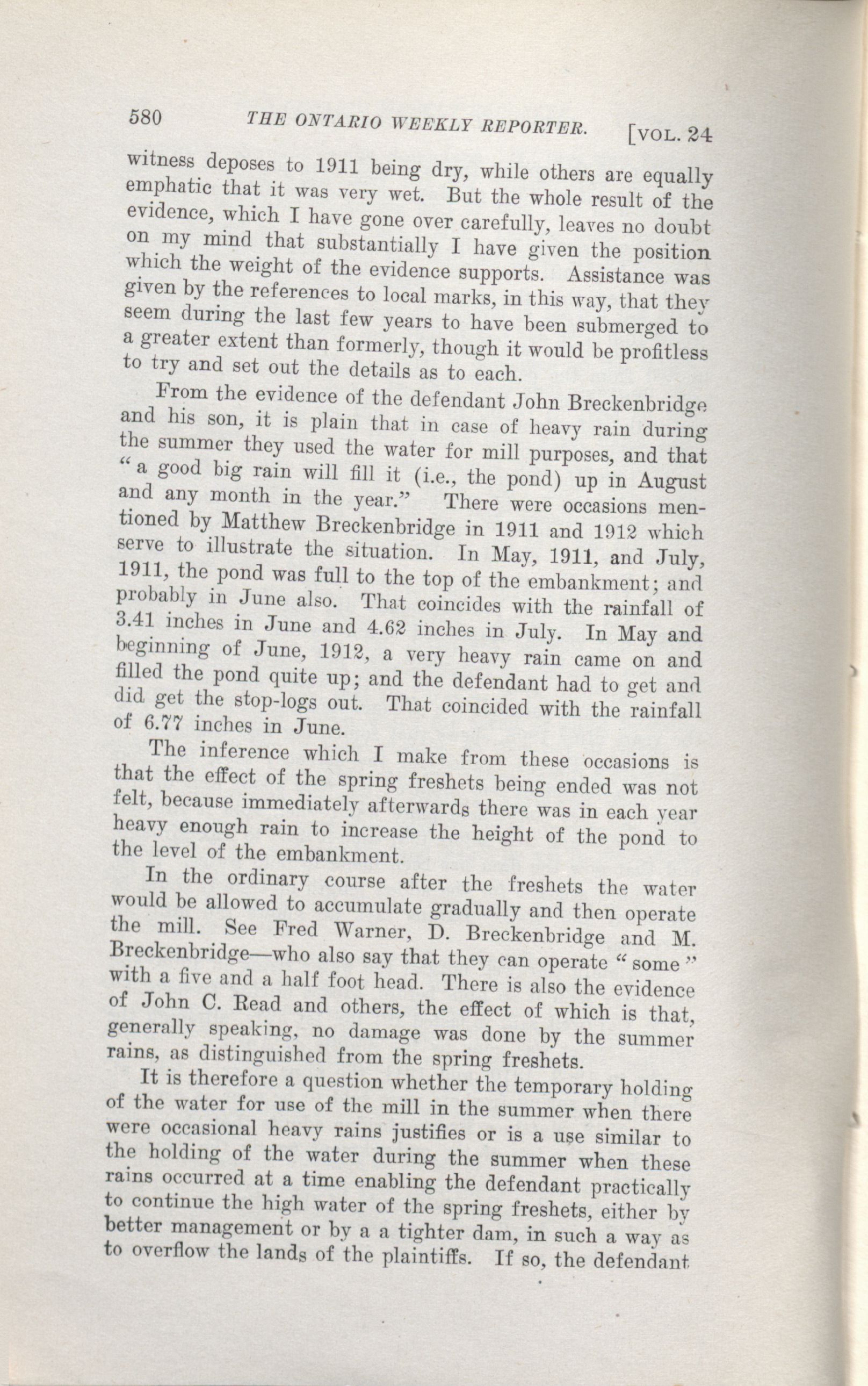 580 THE ONTARIO WEEKLY REPORTER. [VOL. 24

witness deposes to 1911 being dry, while others are equally emphatic that it was very wet. But the whole result of the evidence, which I have gone over carefully, leaves no doubt on my mind that substantially I have given the position which the weight of the evidence supports. Assistance was given by the references to local marks, in this way, that they seem during the last few years to have been submerged to a greater extent than formerly, though it would be profitless to try and set out the details as to each.

From the evidence of the defendant John Breckenbridge and his son, it is plain that in case of heavy rain during the summer they used the water for mill purposes, and that "a good big rain will fill it (i.e., the pond) up in August and any month in the year." There were occasions mentioned by Matthew Breckenbridge in 1911 and 1912 which serve to illustrate the situation. In May, 1911, and July, 1911, the pond was full to the top of the embankment; and probably in June also. That coincides with the rainfall of 3.41 inches in June and 4.62 inches in July. In May and beginning of June, 1912, a very heavy rain came on and filled the pond quite up; and the defendant had to get and did get the stop-logs out. That coincided with the rainfall of 6.77 inches in June.

The inference which I make from these occasions is that the effect of the spring freshets being ended was not felt, because immediately afterwards there was in each year heavy enough rain to increase the height of the pond to the level of the embankment.

In the ordinary course after the freshets the water would be allowed to accumulate gradually and then operate the mill. See Fred Warner, D. Breckenbridge and M. Breckenbridge—who also say that they can operate "some" with a five and a half foot head. There is also the evidence of John C. Read and others, the effect of which is that, generally speaking, no damage was done by the summer rains, as distinguished from the spring freshets.

It is therefore a question whether the temporary holding of the water for use of the mill in the summer when there were occasional heavy rains justifies or is a use similar to the holding of the water during the summer when these rains occurred at a time enabling the defendant practically to continue the high water of the spring freshets, either by better management or by a a tighter dam, in such a way as to overflow the lands of the plaintiffs. If so, the defendant